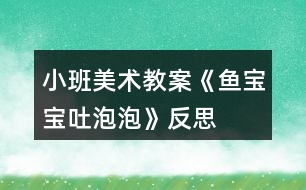 小班美术教案《鱼宝宝吐泡泡》反思